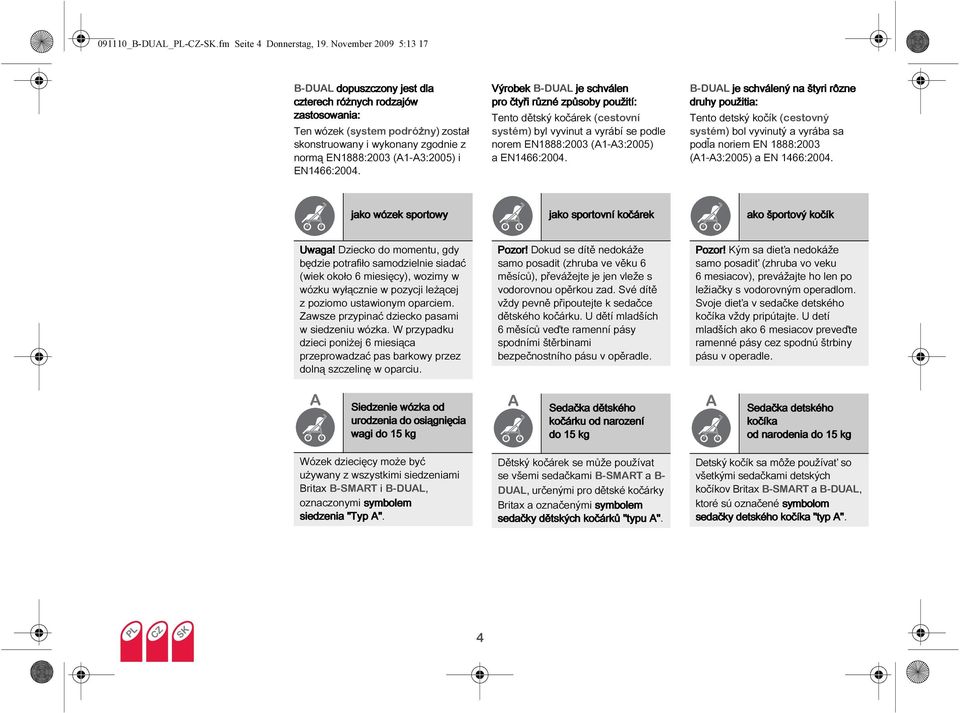 091110_B-DUAL_PL-CZ-SK.fm Seite 4 Donnerstag, 19. November 2009 5:13 17

B-DUAL dopuszczony jest dla czterech różnych rodzajów zastosowania:
Ten wózek (system podróżny) został skonstruowany i wykonany zgodnie z normą EN1888:2003 (A1-A3:2005) i EN1466:2004.

jako wózek sportowy

Uwaga! Dziecko do momentu, gdy będzie potrafiło samodzielnie siadać (wiek około 6 miesięcy), wozimy w wózku wyłącznie w pozycji leżącej z poziomo ustawionym oparciem. Zawsze przypinać dziecko pasami w siedzeniu wózka. W przypadku dzieci poniżej 6 miesiąca przeprowadzać pas barkowy przez dolną szczelinę w oparciu.

A

Siedzenie wózka od urodzenia do osiągnięcia wagi do 15 kg

Wózek dziecięcy może być używany z wszystkimi siedzeniami Britax B-SMART i B-DUAL, oznaczonymi symbolem siedzenia "Typ A".

Výrobek B-DUAL je schválen pro čtyři různé způsoby použití:
Tento dětský kočárek (cestovní systém) byl vyvinut a vyrábí se podle norem EN1888:2003 (A1-A3:2005) a EN1466:2004.

jako sportovní kočárek

Pozor! Dokud se dítě nedokáže samo posadit (zhruba ve věku 6 měsíců), převážejte je jen vleže s vodorovnou opěrkou zad. Své dítě vždy pevně připoutejte k sedačce dětského kočárku. U dětí mladších 6 měsíců veďte ramenní pásy spodními štěrbinami bezpečnostního pásu v opěradle.

A

Sedačka dětského kočárku od narození do 15 kg

Dětský kočárek se může používat se všemi sedačkami B-SMART a B-DUAL, určenými pro dětské kočárky Britax a označenými symbolem sedačky dětských kočárků "typu A".

B-DUAL je schválený na štyri rôzne druhy použitia:
Tento detský kočík (cestovný systém) bol vyvinutý a vyrába sa podľa noriem EN 1888:2003 (A1-A3:2005) a EN 1466:2004.

ako športový kočík

Pozor! Kým sa dieťa nedokáže samo posadiť (zhruba vo veku 6 mesiacov), prevážajte ho len po ležiačky s vodorovným operadlom. Svoje dieťa v sedačke detského kočíka vždy pripútajte. U detí mladších ako 6 mesiacov preveďte ramenné pásy cez spodnú štrbiny pásu v operadle.

A

Sedačka detského kočíka od narodenia do 15 kg

Detský kočík sa môže používať so všetkými sedačkami detských kočíkov Britax B-SMART a B-DUAL, ktoré sú označené symbolom sedačky detského kočíka "typ A".

PL CZ SK

4